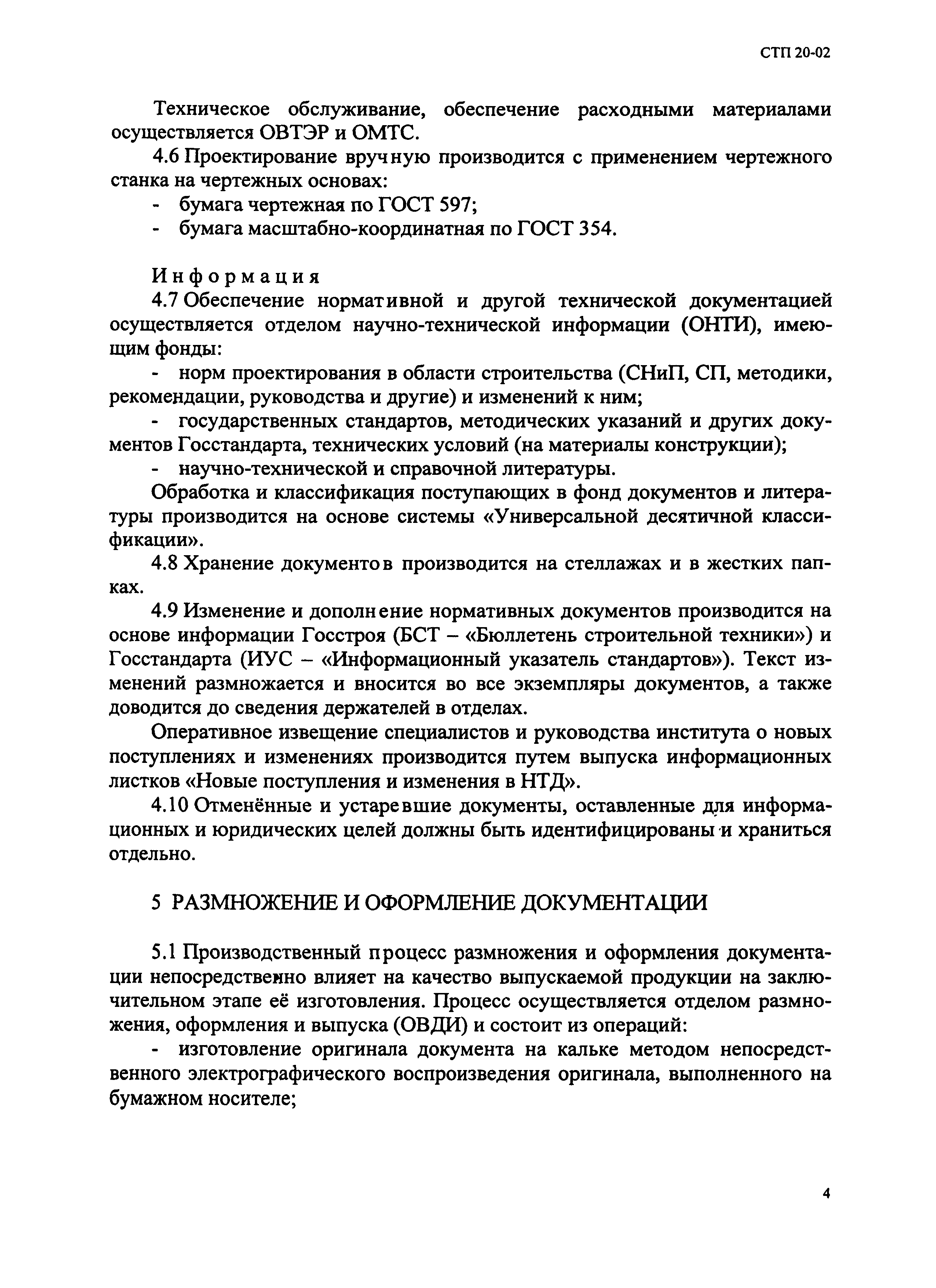 СТП 20-02

Техническое обслуживание, обеспечение расходными материалами осуществляется ОВТЭР и ОМТС.

4.6 Проектирование вручную производится с применением чертежного станка на чертежных основах:

- бумага чертежная по ГОСТ 597;
- бумага масштабно-координатная по ГОСТ 354.

Информация

4.7 Обеспечение нормативной и другой технической документацией осуществляется отделом научно-технической информации (ОНТИ), имеющим фонды:

- норм проектирования в области строительства (СНиП, СП, методики, рекомендации, руководства и другие) и изменений к ним;
- государственных стандартов, методических указаний и других документов Госстандарта, технических условий (на материалы конструкции);
- научно-технической и справочной литературы.

Обработка и классификация поступающих в фонд документов и литературы производится на основе системы «Универсальной десятичной классификации».

4.8 Хранение документов производится на стеллажах и в жестких папках.

4.9 Изменение и дополнение нормативных документов производится на основе информации Госстроя (БСТ – «Бюллетень строительной техники») и Госстандарта (ИУС – «Информационный указатель стандартов»). Текст изменений размножается и вносится во все экземпляры документов, а также доводится до сведения держателей в отделах.

Оперативное извещение специалистов и руководства института о новых поступлениях и изменениях производится путем выпуска информационных листков «Новые поступления и изменения в НТД».

4.10 Отменённые и устаревшие документы, оставленные для информационных и юридических целей должны быть идентифицированы и храниться отдельно.

5 РАЗМНОЖЕНИЕ И ОФОРМЛЕНИЕ ДОКУМЕНТАЦИИ

5.1 Производственный процесс размножения и оформления документации непосредственно влияет на качество выпускаемой продукции на заключительном этапе её изготовления. Процесс осуществляется отделом размножения, оформления и выпуска (ОВДИ) и состоит из операций:

- изготовление оригинала документа на кальке методом непосредственного электрографического воспроизведения оригинала, выполненного на бумажном носителе;

4